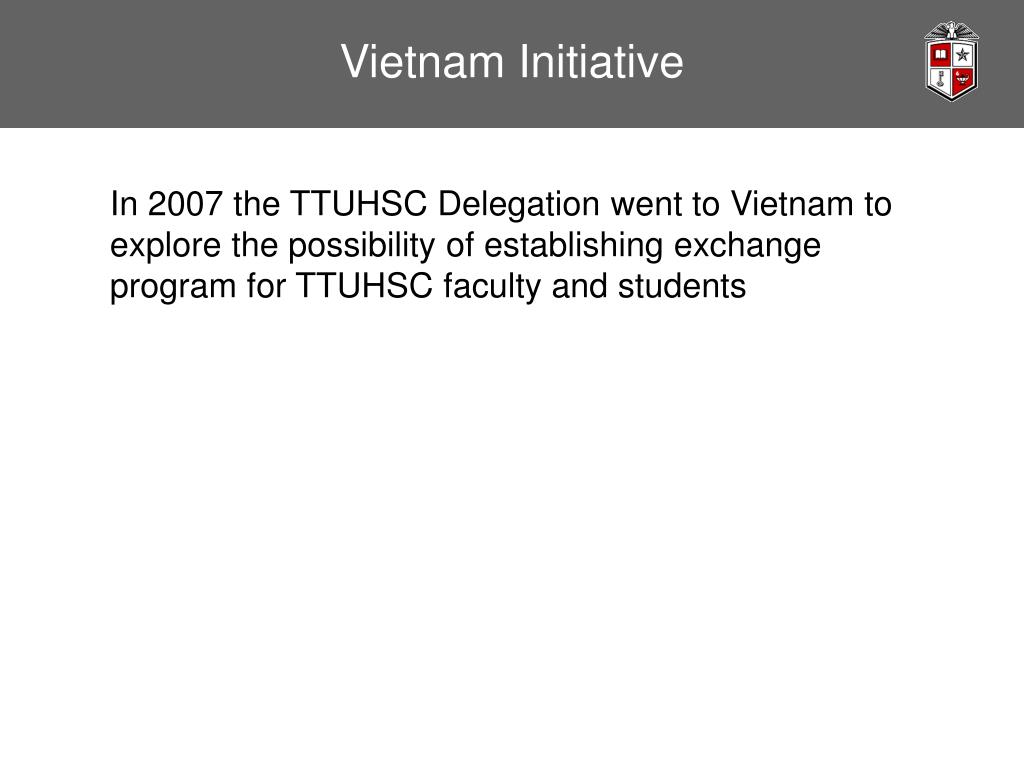 Vietnam Initiative

In 2007 the TTUHSC Delegation went to Vietnam to explore the possibility of establishing exchange program for TTUHSC faculty and students